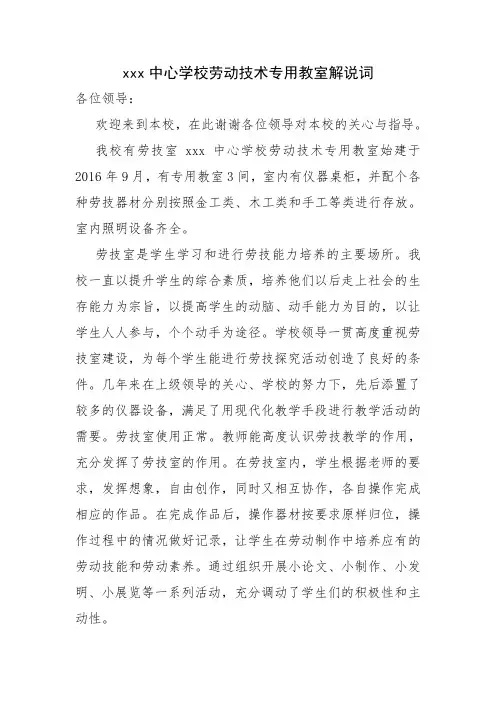 xxx 中心学校劳动技术专用教室解说词

各位领导：

欢迎来到本校，在此谢谢各位领导对本校的关心与指导。

我校有劳技室 xxx 中心学校劳动技术专用教室始建于 2016 年 9 月，有专用教室 3 间，室内有仪器桌柜，并配个各种劳技器材分别按照金工类、木工类和手工等类进行存放。室内照明设备齐全。

劳技室是学生学习和进行劳技能力培养的主要场所。我校一直以提升学生的综合素质，培养他们以后走上社会的生存能力为宗旨，以提高学生的动脑、动手能力为目的，以让学生人人参与，个个动手为途径。学校领导一贯高度重视劳技室建设，为每个学生能进行劳技探究活动创造了良好的条件。几年来在上级领导的关心、学校的努力下，先后添置了较多的仪器设备，满足了用现代化教学手段进行教学活动的需要。劳技室使用正常。教师能高度认识劳技教学的作用，充分发挥了劳技室的作用。在劳技室内，学生根据老师的要求，发挥想象，自由创作，同时又相互协作，各自操作完成相应的作品。在完成作品后，操作器材按要求原样归位，操作过程中的情况做好记录，让学生在劳动制作中培养应有的劳动技能和劳动素养。通过组织开展小论文、小制作、小发明、小展览等一系列活动，充分调动了学生们的积极性和主动性。